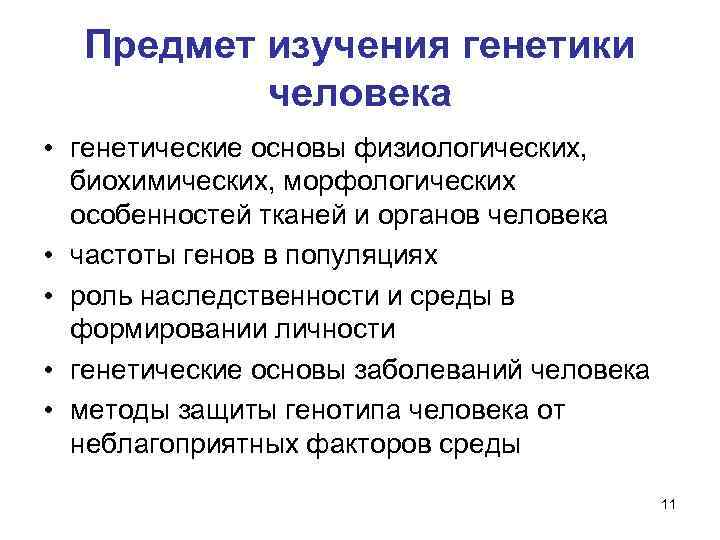 Предмет изучения генетики человека

• генетические основы физиологических, биохимических, морфологических особенностей тканей и органов человека
• частоты генов в популяциях
• роль наследственности и среды в формировании личности
• генетические основы заболеваний человека
• методы защиты генотипа человека от неблагоприятных факторов среды

11